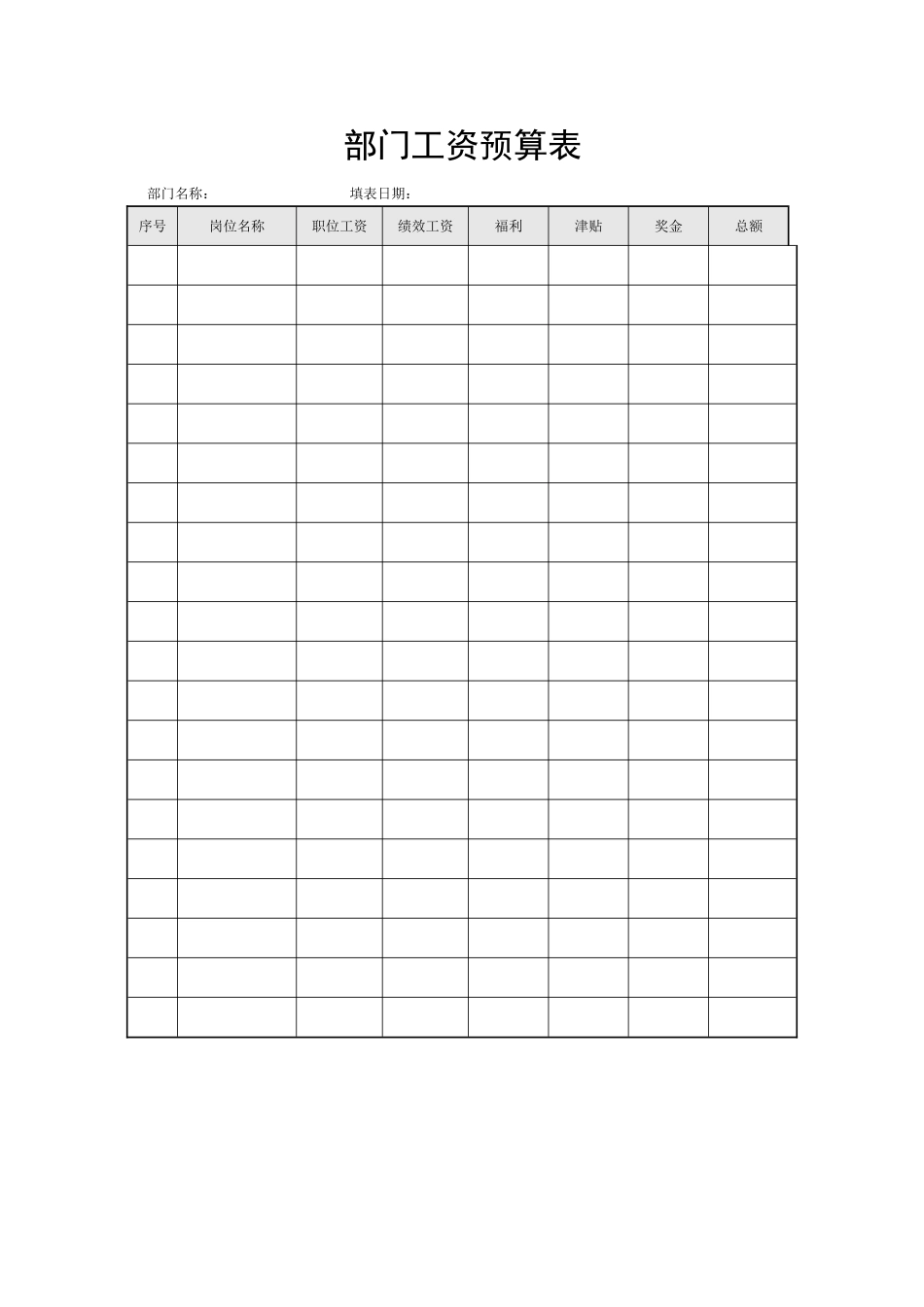 部门工资预算表

部门名称：　　　　　　　　　填表日期：

| 序号 | 岗位名称 | 职位工资 | 绩效工资 | 福利 | 津贴 | 奖金 | 总额 |
|---|---|---|---|---|---|---|---|
| | | | | | | | |
| | | | | | | | |
| | | | | | | | |
| | | | | | | | |
| | | | | | | | |
| | | | | | | | |
| | | | | | | | |
| | | | | | | | |
| | | | | | | | |
| | | | | | | | |
| | | | | | | | |
| | | | | | | | |
| | | | | | | | |
| | | | | | | | |
| | | | | | | | |
| | | | | | | | |
| | | | | | | | |
| | | | | | | | |
| | | | | | | | |
| | | | | | | | |